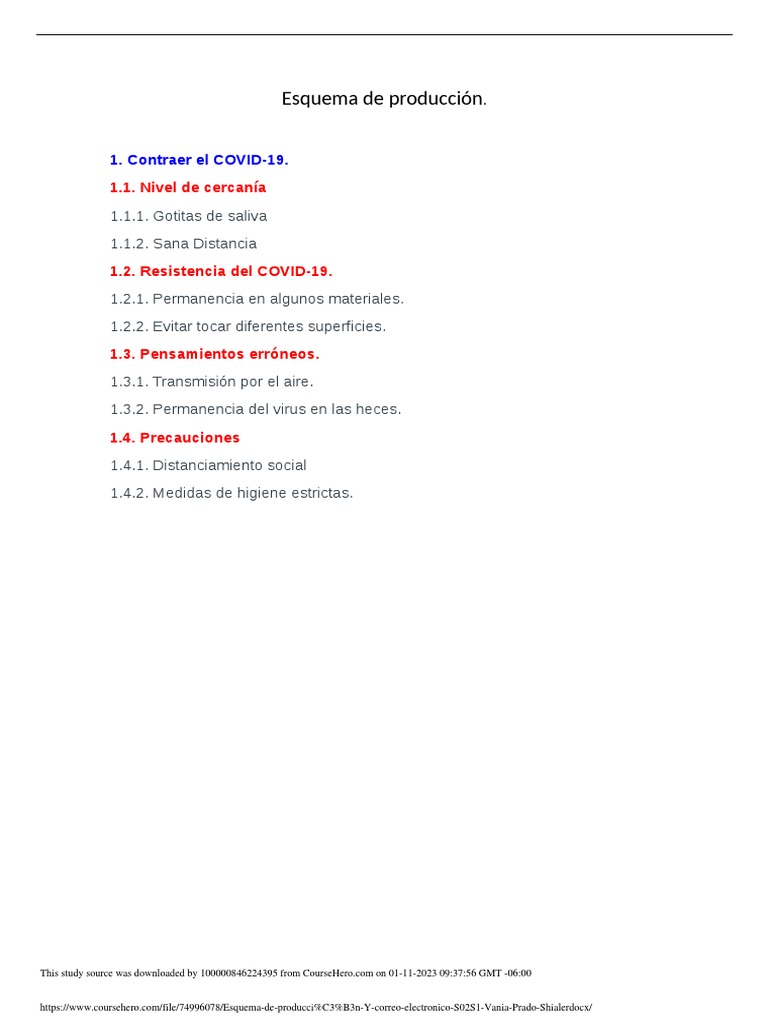 Esquema de producción.

1. Contraer el COVID-19.

1.1. Nivel de cercanía

1.1.1. Gotitas de saliva

1.1.2. Sana Distancia

1.2. Resistencia del COVID-19.

1.2.1. Permanencia en algunos materiales.

1.2.2. Evitar tocar diferentes superficies.

1.3. Pensamientos erróneos.

1.3.1. Transmisión por el aire.

1.3.2. Permanencia del virus en las heces.

1.4. Precauciones

1.4.1. Distanciamiento social

1.4.2. Medidas de higiene estrictas.

This study source was downloaded by 100000846224395 from CourseHero.com on 01-11-2023 09:37:56 GMT -06:00

https://www.coursehero.com/file/74996078/Esquema-de-producci%C3%B3n-Y-correo-electronico-S02S1-Vania-Prado-Shialerdocx/